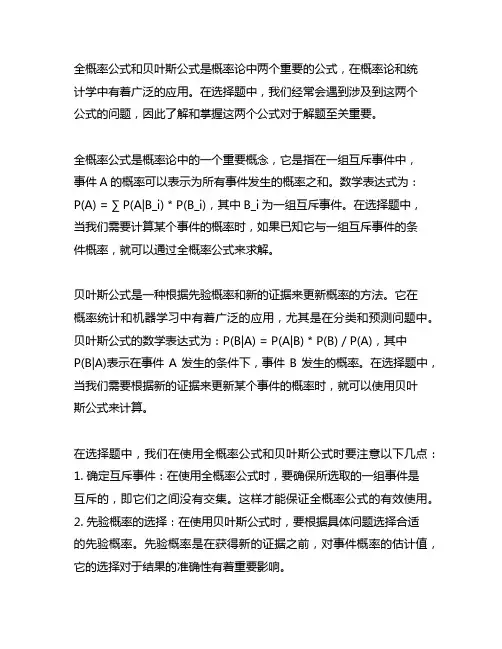 全概率公式和贝叶斯公式是概率论中两个重要的公式，在概率论和统计学中有着广泛的应用。在选择题中，我们经常会遇到涉及到这两个公式的问题，因此了解和掌握这两个公式对于解题至关重要。

全概率公式是概率论中的一个重要概念，它是指在一组互斥事件中，事件 A 的概率可以表示为所有事件发生的概率之和。数学表达式为：P(A) = ∑ P(A|B_i) * P(B_i)，其中 B_i 为一组互斥事件。在选择题中，当我们需要计算某个事件的概率时，如果已知它与一组互斥事件的条件概率，就可以通过全概率公式来求解。

贝叶斯公式是一种根据先验概率和新的证据来更新概率的方法。它在概率统计和机器学习中有着广泛的应用，尤其是在分类和预测问题中。贝叶斯公式的数学表达式为：P(B|A) = P(A|B) * P(B) / P(A)，其中 P(B|A)表示在事件 A 发生的条件下，事件 B 发生的概率。在选择题中，当我们需要根据新的证据来更新某个事件的概率时，就可以使用贝叶斯公式来计算。

在选择题中，我们在使用全概率公式和贝叶斯公式时要注意以下几点：
1. 确定互斥事件：在使用全概率公式时，要确保所选取的一组事件是互斥的，即它们之间没有交集。这样才能保证全概率公式的有效使用。
2. 先验概率的选择：在使用贝叶斯公式时，要根据具体问题选择合适的先验概率。先验概率是在获得新的证据之前，对事件概率的估计值，它的选择对于结果的准确性有着重要影响。